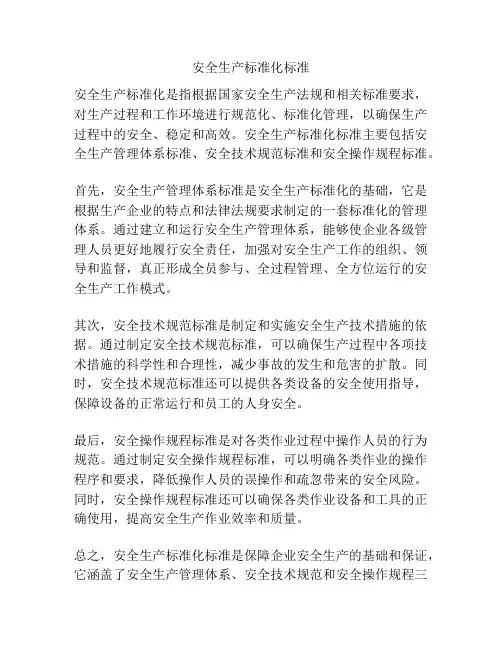 安全生产标准化标准

安全生产标准化是指根据国家安全生产法规和相关标准要求，对生产过程和工作环境进行规范化、标准化管理，以确保生产过程中的安全、稳定和高效。安全生产标准化标准主要包括安全生产管理体系标准、安全技术规范标准和安全操作规程标准。

首先，安全生产管理体系标准是安全生产标准化的基础，它是根据生产企业的特点和法律法规要求制定的一套标准化的管理体系。通过建立和运行安全生产管理体系，能够使企业各级管理人员更好地履行安全责任，加强对安全生产工作的组织、领导和监督，真正形成全员参与、全过程管理、全方位运行的安全生产工作模式。

其次，安全技术规范标准是制定和实施安全生产技术措施的依据。通过制定安全技术规范标准，可以确保生产过程中各项技术措施的科学性和合理性，减少事故的发生和危害的扩散。同时，安全技术规范标准还可以提供各类设备的安全使用指导，保障设备的正常运行和员工的人身安全。

最后，安全操作规程标准是对各类作业过程中操作人员的行为规范。通过制定安全操作规程标准，可以明确各类作业的操作程序和要求，降低操作人员的误操作和疏忽带来的安全风险。同时，安全操作规程标准还可以确保各类作业设备和工具的正确使用，提高安全生产作业效率和质量。

总之，安全生产标准化标准是保障企业安全生产的基础和保证，它涵盖了安全生产管理体系、安全技术规范和安全操作规程三